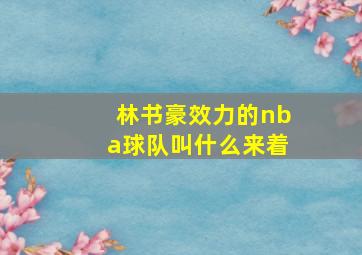 林书豪效力的nba球队叫什么来着